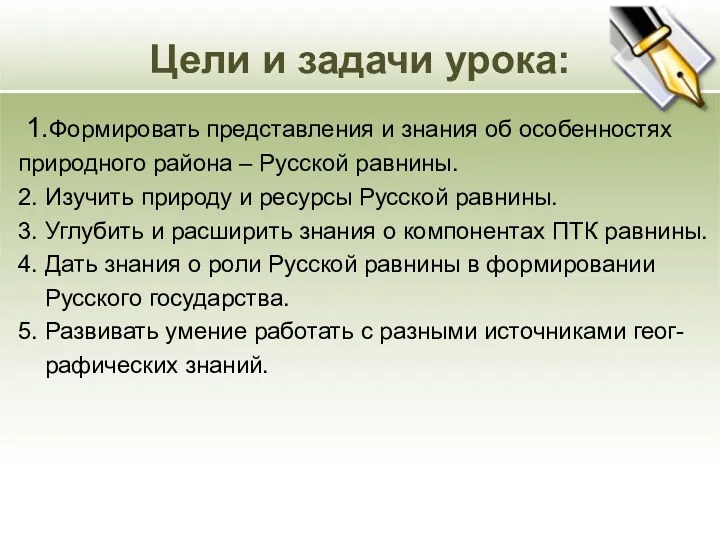 Цели и задачи урока:

1.Формировать представления и знания об особенностях природного района – Русской равнины.
2. Изучить природу и ресурсы Русской равнины.
3. Углубить и расширить знания о компонентах ПТК равнины.
4. Дать знания о роли Русской равнины в формировании Русского государства.
5. Развивать умение работать с разными источниками географических знаний.